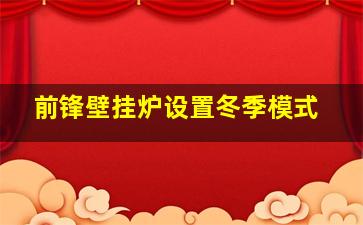 前锋壁挂炉设置冬季模式